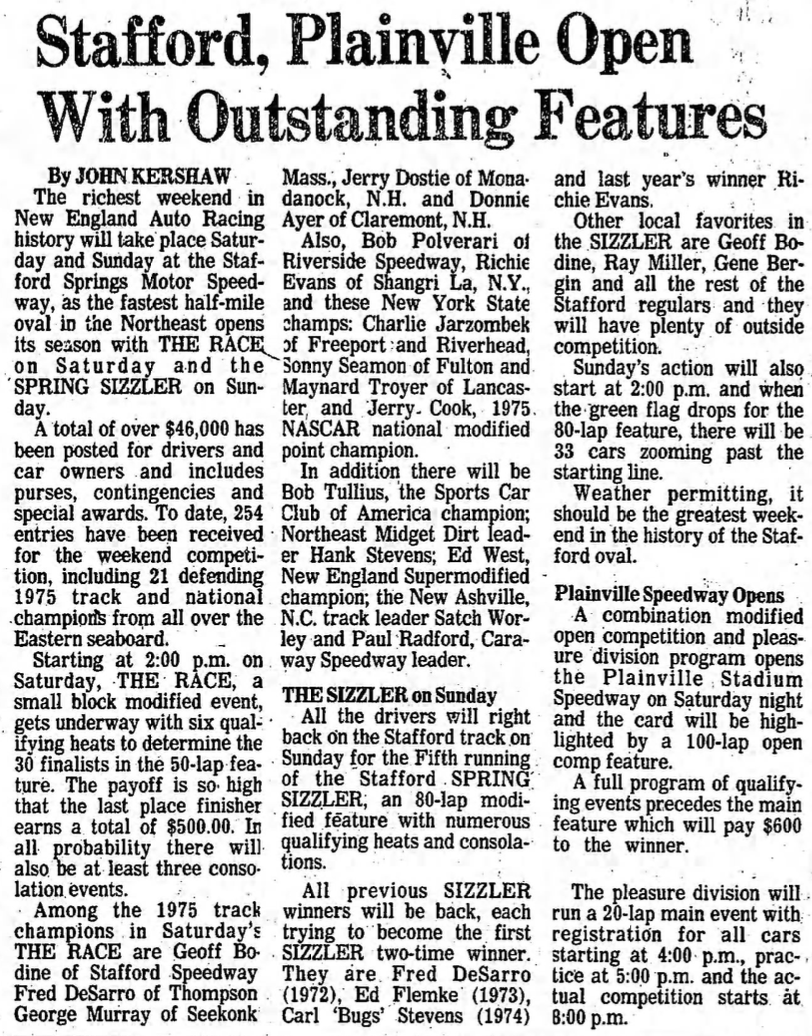 Stafford, Plainville Open With Outstanding Features

By JOHN KERSHAW

The richest weekend in New England Auto Racing history will take place Saturday and Sunday at the Stafford Springs Motor Speedway, as the fastest half-mile oval in the Northeast opens its season with THE RACE on Saturday and the SPRING SIZZLER on Sunday.

A total of over $46,000 has been posted for drivers and car owners and includes purses, contingencies and special awards. To date, 254 entries have been received for the weekend competition, including 21 defending 1975 track and national champions from all over the Eastern seaboard.

Starting at 2:00 p.m. on Saturday, THE RACE, a small block modified event, gets underway with six qualifying heats to determine the 30 finalists in the 50-lap feature. The payoff is so high that the last place finisher earns a total of $500.00. In all probability there will also be at least three consolation events.

Among the 1975 track champions in Saturday's THE RACE are Geoff Bodine of Stafford Speedway Fred DeSarro of Thompson George Murray of Seekonk Mass., Jerry Dostie of Monadanock, N.H. and Donnie Ayer of Claremont, N.H.

Also, Bob Polverari of Riverside Speedway, Richie Evans of Shangri La, N.Y., and these New York State champs: Charlie Jarzombek of Freeport and Riverhead, Sonny Seamon of Fulton and Maynard Troyer of Lancaster, and Jerry Cook, 1975 NASCAR national modified point champion.

In addition there will be Bob Tullius, the Sports Car Club of America champion; Northeast Midget Dirt leader Hank Stevens; Ed West, New England Supermodified champion; the New Ashville, N.C. track leader Satch Worley and Paul Radford, Caraway Speedway leader.

THE SIZZLER on Sunday

All the drivers will right back on the Stafford track on Sunday for the Fifth running of the Stafford SPRING SIZZLER, an 80-lap modified feature with numerous qualifying heats and consolations.

All previous SIZZLER winners will be back, each trying to become the first SIZZLER two-time winner. They are Fred DeSarro (1972), Ed Flemke (1973), Carl 'Bugs' Stevens (1974) and last year's winner Richie Evans.

Other local favorites in the SIZZLER are Geoff Bodine, Ray Miller, Gene Bergin and all the rest of the Stafford regulars and they will have plenty of outside competition.

Sunday's action will also start at 2:00 p.m. and when the green flag drops for the 80-lap feature, there will be 33 cars zooming past the starting line.

Weather permitting, it should be the greatest weekend in the history of the Stafford oval.

Plainville Speedway Opens

A combination modified open competition and pleasure division program opens the Plainville Stadium Speedway on Saturday night and the card will be highlighted by a 100-lap open comp feature.

A full program of qualifying events precedes the main feature which will pay $600 to the winner.

The pleasure division will run a 20-lap main event with registration for all cars starting at 4:00 p.m., practice at 5:00 p.m. and the actual competition starts at 8:00 p.m.